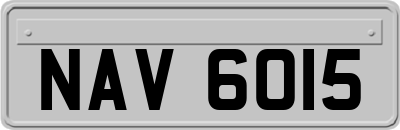 NAV 6015